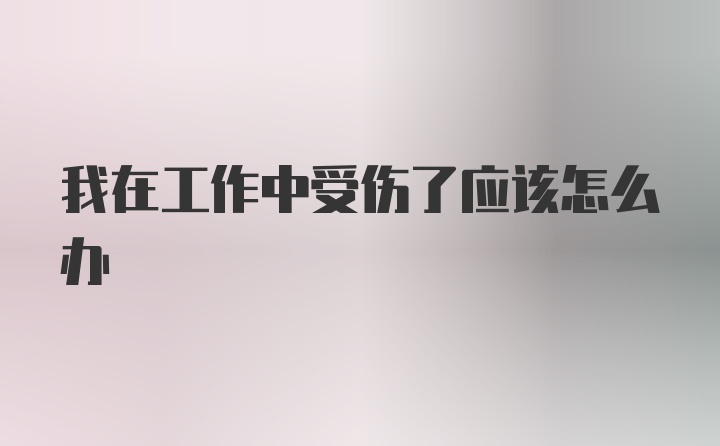 我在工作中受伤了应该怎么办